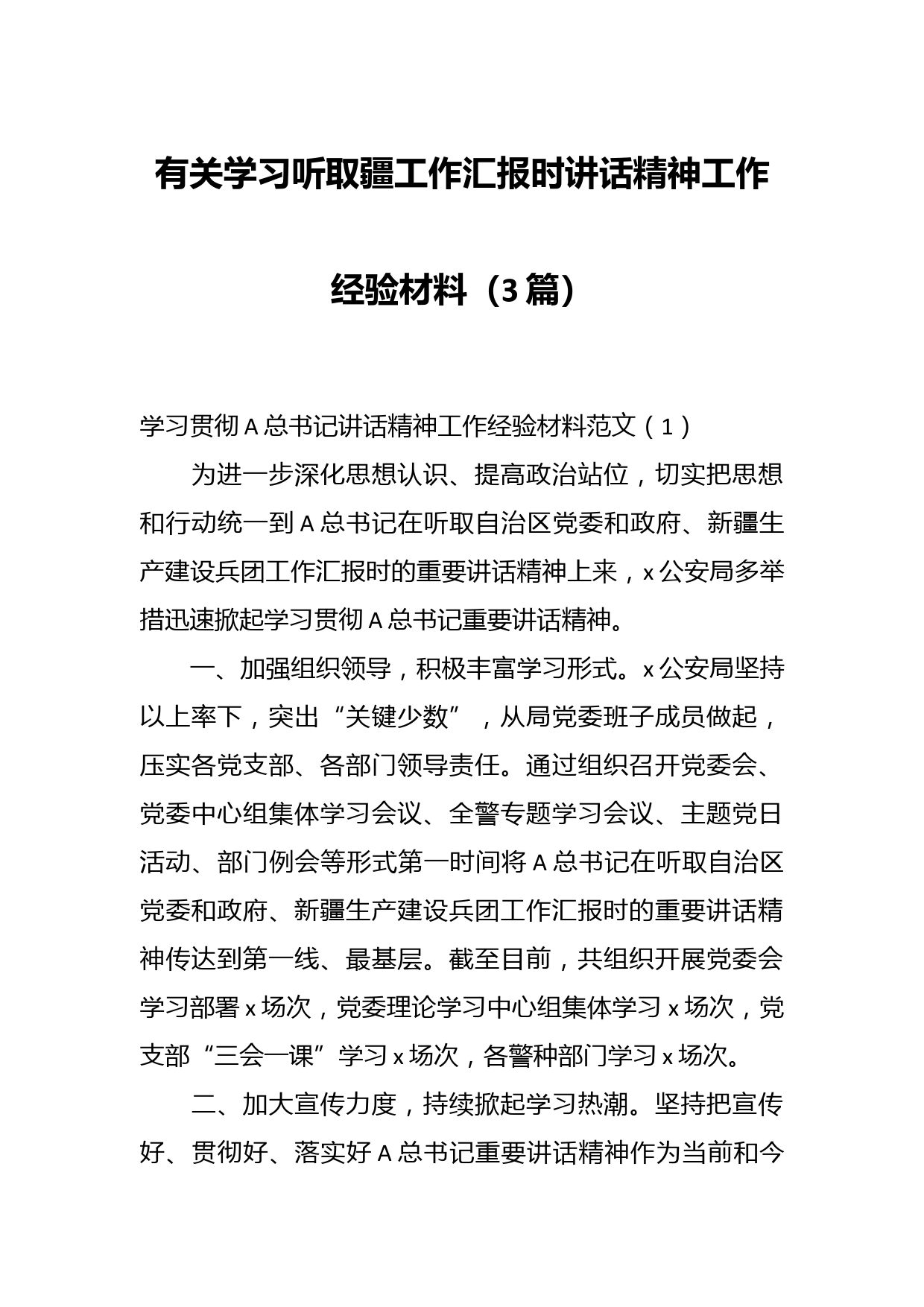 有关学习听取疆工作汇报时讲话精神工作经验材料（3篇）

学习贯彻A总书记讲话精神工作经验材料范文（1）

为进一步深化思想认识、提高政治站位，切实把思想和行动统一到A总书记在听取自治区党委和政府、新疆生产建设兵团工作汇报时的重要讲话精神上来，x公安局多举措迅速掀起学习贯彻A总书记重要讲话精神。

一、加强组织领导，积极丰富学习形式。x公安局坚持以上率下，突出“关键少数”，从局党委班子成员做起，压实各党支部、各部门领导责任。通过组织召开党委会、党委中心组集体学习会议、全警专题学习会议、主题党日活动、部门例会等形式第一时间将A总书记在听取自治区党委和政府、新疆生产建设兵团工作汇报时的重要讲话精神传达到第一线、最基层。截至目前，共组织开展党委会学习部署x场次，党委理论学习中心组集体学习x场次，党支部“三会一课”学习x场次，各警种部门学习x场次。

二、加大宣传力度，持续掀起学习热潮。坚持把宣传好、贯彻好、落实好A总书记重要讲话精神作为当前和今